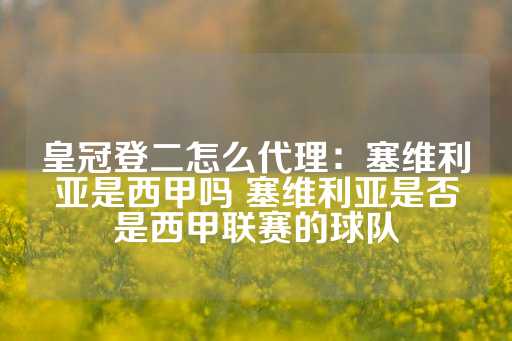 皇冠登二怎么代理：塞维利亚是西甲吗 塞维利亚是否是西甲联赛的球队